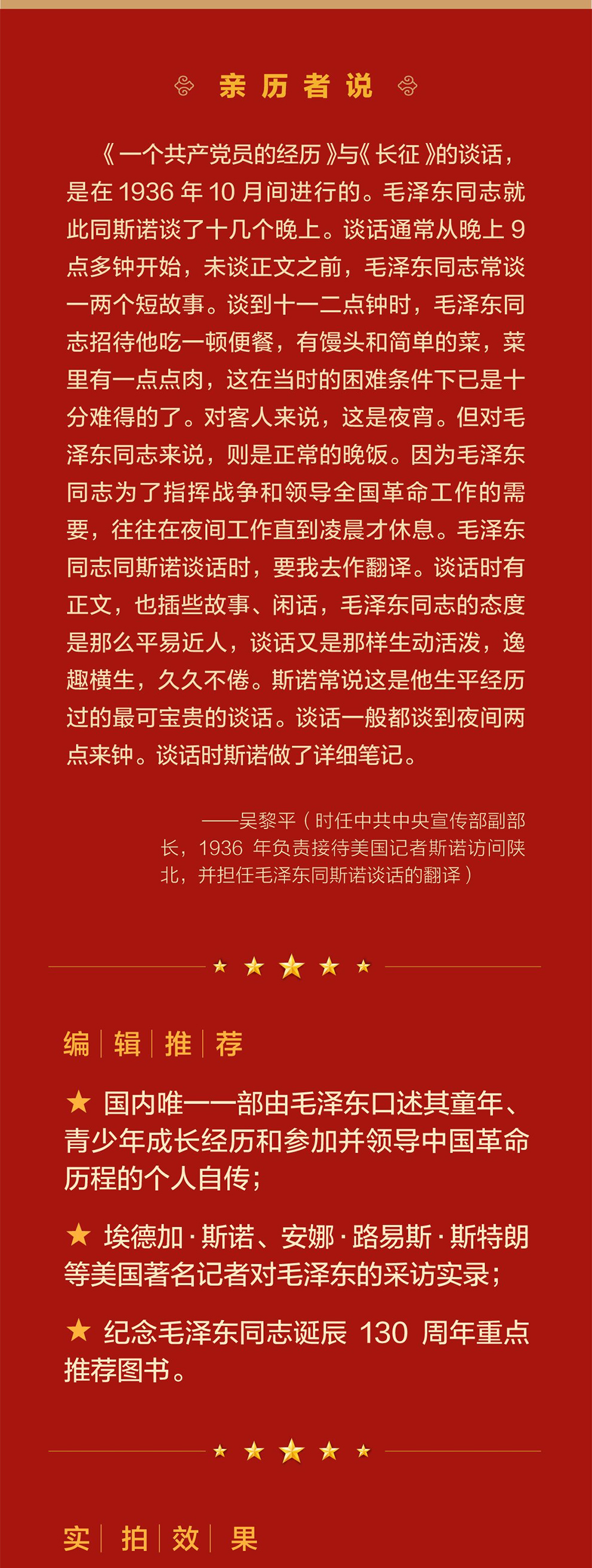 亲历者说

《一个共产党员的经历》与《长征》的谈话，是在1936年10月间进行的。毛泽东同志就此同斯诺谈了十几个晚上。谈话通常从晚上9点多钟开始，未谈正文之前，毛泽东同志常谈一两个短故事。谈到十一二点钟时，毛泽东同志招待他吃一顿便餐，有馒头和简单的菜，菜里有一点点肉，这在当时的困难条件下已是十分难得的了。对客人来说，这是夜宵。但对毛泽东同志来说，则是正常的晚饭。因为毛泽东同志为了指挥战争和领导全国革命工作的需要，往往在夜间工作直到凌晨才休息。毛泽东同志同斯诺谈话时，要我去作翻译。谈话时有正文，也插些故事、闲话，毛泽东同志的态度是那么平易近人，谈话又是那样生动活泼，逸趣横生，久久不倦。斯诺常说这是他生平经历过的最可宝贵的谈话。谈话一般都谈到夜间两点来钟。谈话时斯诺做了详细笔记。

——吴黎平（时任中共中央宣传部副部长，1936年负责接待美国记者斯诺访问陕北，并担任毛泽东同斯诺谈话的翻译）

编辑推荐

★ 国内唯一一部由毛泽东口述其童年、青少年成长经历和参加并领导中国革命历程的个人自传；

★ 埃德加·斯诺、安娜·路易斯·斯特朗等美国著名记者对毛泽东的采访实录；

★ 纪念毛泽东同志诞辰130周年重点推荐图书。

实拍效果